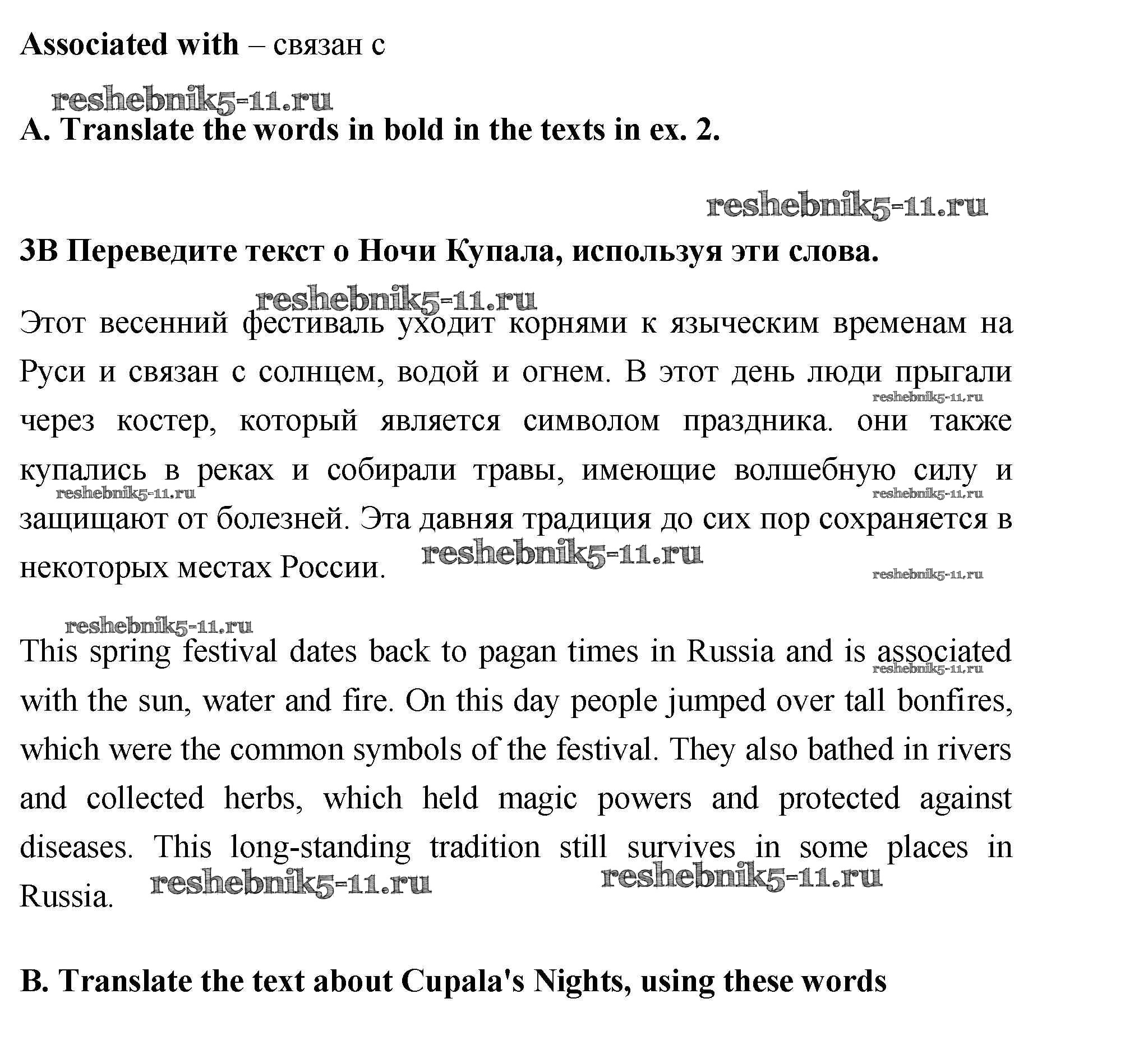 Associated with – связан с

reshebnik5-11.ru

A. Translate the words in bold in the texts in ex. 2.

reshebnik5-11.ru

3B Переведите текст о Ночи Купала, используя эти слова.

reshebnik5-11.ru

Этот весенний фестиваль уходит корнями к языческим временам на Руси и связан с солнцем, водой и огнем. В этот день люди прыгали через костер, который является символом праздника. они также купались в реках и собирали травы, имеющие волшебную силу и защищают от болезней. Эта давняя традиция до сих пор сохраняется в некоторых местах России.

reshebnik5-11.ru reshebnik5-11.ru reshebnik5-11.ru reshebnik5-11.ru reshebnik5-11.ru

reshebnik5-11.ru

This spring festival dates back to pagan times in Russia and is associated with the sun, water and fire. On this day people jumped over tall bonfires, which were the common symbols of the festival. They also bathed in rivers and collected herbs, which held magic powers and protected against diseases. This long-standing tradition still survives in some places in Russia.

reshebnik5-11.ru reshebnik5-11.ru reshebnik5-11.ru

B. Translate the text about Cupala's Nights, using these words